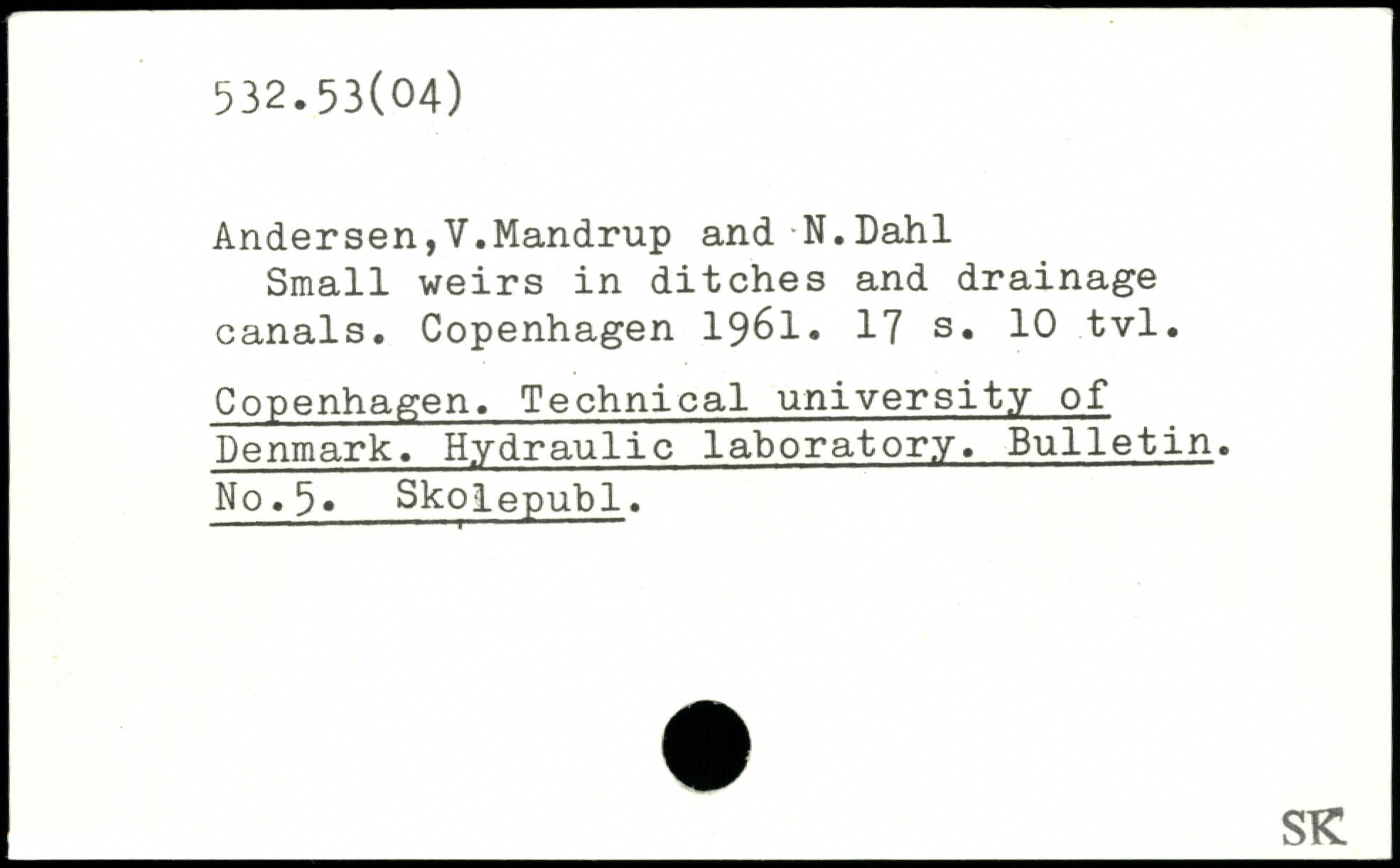 532.53(04)

Andersen,V.Mandrup and N.Dahl
Small weirs in ditches and drainage canals. Copenhagen 1961. 17 s. 10 tvl.

Copenhagen. Technical university of Denmark. Hydraulic laboratory. Bulletin. No.5. Skolepubl.

SK